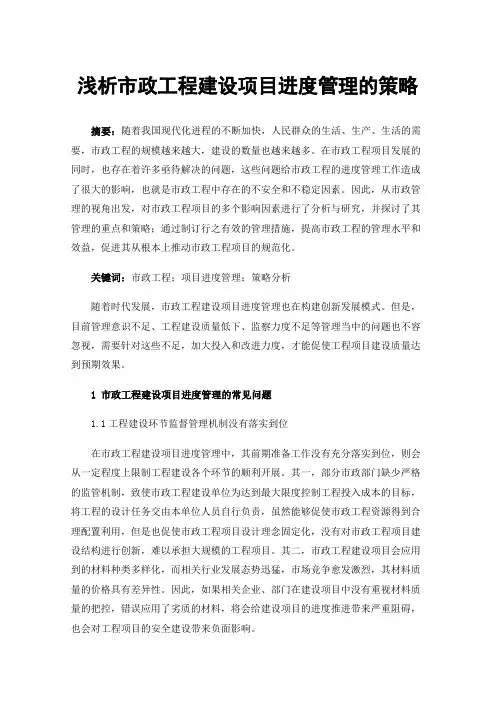 浅析市政工程建设项目进度管理的策略

摘要：随着我国现代化进程的不断加快，人民群众的生活、生产、生活的需要，市政工程的规模越来越大，建设的数量也越来越多。在市政工程项目发展的同时，也存在着许多亟待解决的问题，这些问题给市政工程的进度管理工作造成了很大的影响，也就是市政工程中存在的不安全和不稳定因素。因此，从市政管理的视角出发，对市政工程项目的多个影响因素进行了分析与研究，并探讨了其管理的重点和策略：通过制订行之有效的管理措施，提高市政工程的管理水平和效益，促进其从根本上推动市政工程项目的规范化。

关键词：市政工程；项目进度管理；策略分析

随着时代发展，市政工程建设项目进度管理也在构建创新发展模式。但是，目前管理意识不足、工程建设质量低下、监察力度不足等管理当中的问题也不容忽视，需要针对这些不足，加大投入和改进力度，才能促使工程项目建设质量达到预期效果。

1 市政工程建设项目进度管理的常见问题

1.1 工程建设环节监督管理机制没有落实到位

在市政工程建设项目进度管理中，其前期准备工作没有充分落实到位，则会从一定程度上限制工程建设各个环节的顺利开展。其一，部分市政部门缺少严格的监管机制，致使市政工程建设单位为达到最大限度控制工程投入成本的目标，将工程的设计任务交由本单位人员自行负责，虽然能够促使市政工程资源得到合理配置利用，但是也促使市政工程项目设计理念固定化，没有对市政工程项目建设结构进行创新，难以承担大规模的工程项目。其二，市政工程建设项目会应用到的材料种类多样化，而相关行业发展态势迅猛，市场竞争愈发激烈，其材料质量的价格具有差异性。因此，如果相关企业、部门在建设项目中没有重视材料质量的把控，错误应用了劣质的材料，将会给建设项目的进度推进带来严重阻碍，也会对工程项目的安全建设带来负面影响。